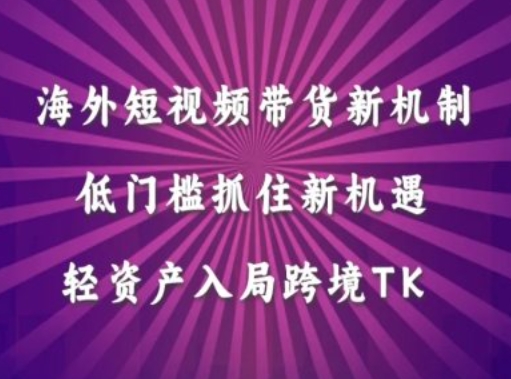 海外短视频带货新机制

低门槛抓住新机遇

轻资产入局跨境TK